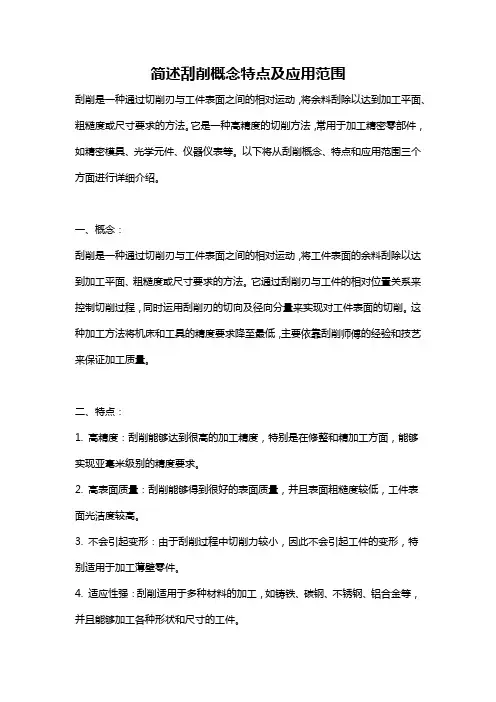 简述刮削概念特点及应用范围

刮削是一种通过切削刃与工件表面之间的相对运动，将余料刮除以达到加工平面、粗糙度或尺寸要求的方法。它是一种高精度的切削方法，常用于加工精密零部件，如精密模具、光学元件、仪器仪表等。以下将从刮削概念、特点和应用范围三个方面进行详细介绍。

一、概念：

刮削是一种通过切削刃与工件表面之间的相对运动，将工件表面的余料刮除以达到加工平面、粗糙度或尺寸要求的方法。它通过刮削刃与工件的相对位置关系来控制切削过程，同时运用刮削刃的切向及径向分量来实现对工件表面的切削。这种加工方法将机床和工具的精度要求降至最低，主要依靠刮削师傅的经验和技艺来保证加工质量。

二、特点：

1. 高精度：刮削能够达到很高的加工精度，特别是在修整和精加工方面，能够实现亚毫米级别的精度要求。

2. 高表面质量：刮削能够得到很好的表面质量，并且表面粗糙度较低，工件表面光洁度较高。

3. 不会引起变形：由于刮削过程中切削力较小，因此不会引起工件的变形，特别适用于加工薄壁零件。

4. 适应性强：刮削适用于多种材料的加工，如铸铁、碳钢、不锈钢、铝合金等，并且能够加工各种形状和尺寸的工件。